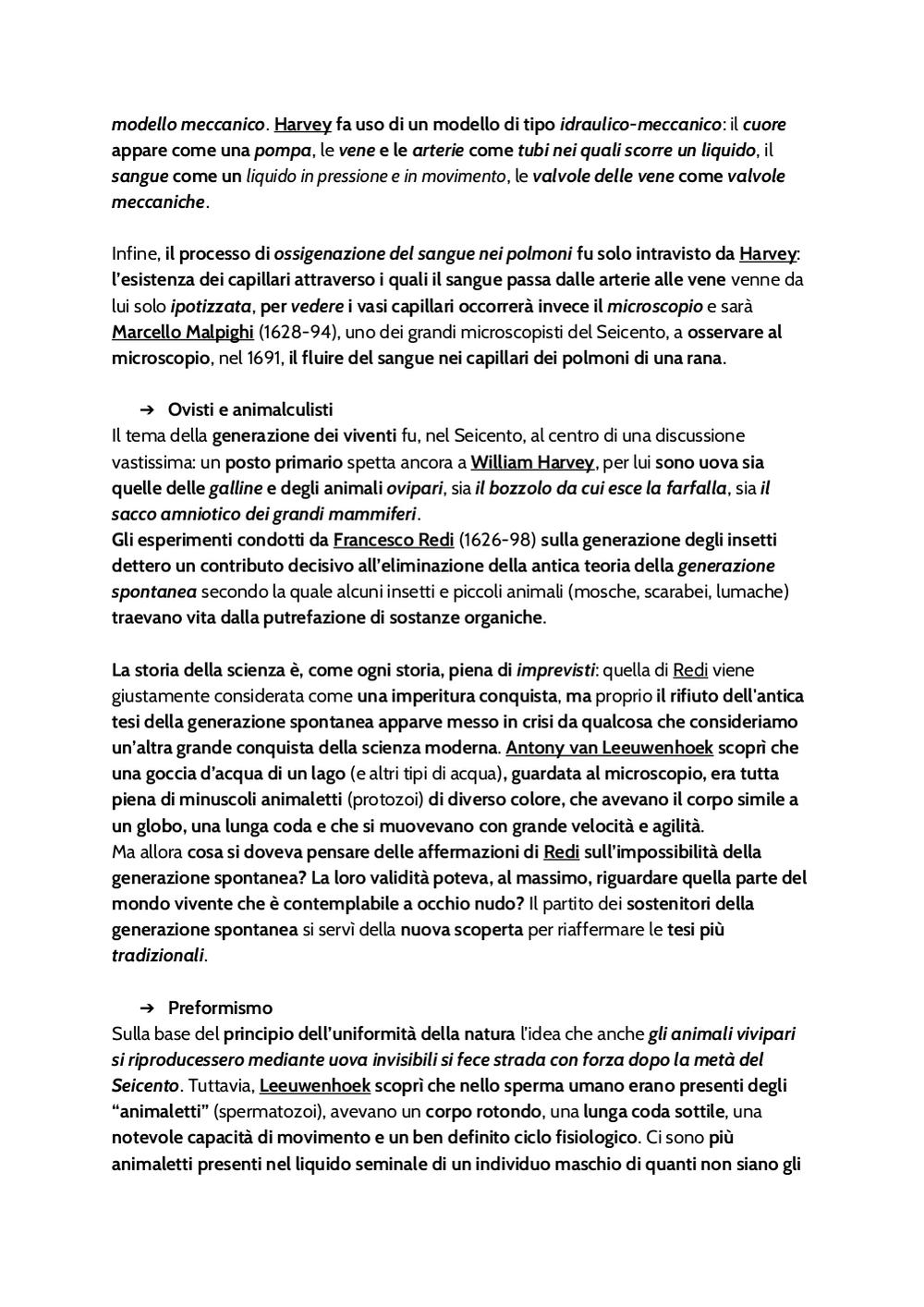 modello meccanico. Harvey fa uso di un modello di tipo idraulico-meccanico: il cuore appare come una pompa, le vene e le arterie come tubi nei quali scorre un liquido, il sangue come un liquido in pressione e in movimento, le valvole delle vene come valvole meccaniche.

Infine, il processo di ossigenazione del sangue nei polmoni fu solo intravisto da Harvey: l'esistenza dei capillari attraverso i quali il sangue passa dalle arterie alle vene venne da lui solo ipotizzata, per vedere i vasi capillari occorrerà invece il microscopio e sarà Marcello Malpighi (1628-94), uno dei grandi microscopisti del Seicento, a osservare al microscopio, nel 1691, il fluire del sangue nei capillari dei polmoni di una rana.

➔ Ovisti e animalculisti
Il tema della generazione dei viventi fu, nel Seicento, al centro di una discussione vastissima: un posto primario spetta ancora a William Harvey, per lui sono uova sia quelle delle galline e degli animali ovipari, sia il bozzolo da cui esce la farfalla, sia il sacco amniotico dei grandi mammiferi.
Gli esperimenti condotti da Francesco Redi (1626-98) sulla generazione degli insetti dettero un contributo decisivo all'eliminazione della antica teoria della generazione spontanea secondo la quale alcuni insetti e piccoli animali (mosche, scarabei, lumache) traevano vita dalla putrefazione di sostanze organiche.

La storia della scienza è, come ogni storia, piena di imprevisti: quella di Redi viene giustamente considerata come una imperitura conquista, ma proprio il rifiuto dell'antica tesi della generazione spontanea apparve messo in crisi da qualcosa che consideriamo un'altra grande conquista della scienza moderna. Antony van Leeuwenhoek scoprì che una goccia d'acqua di un lago (e altri tipi di acqua), guardata al microscopio, era tutta piena di minuscoli animaletti (protozoi) di diverso colore, che avevano il corpo simile a un globo, una lunga coda e che si muovevano con grande velocità e agilità.
Ma allora cosa si doveva pensare delle affermazioni di Redi sull'impossibilità della generazione spontanea? La loro validità poteva, al massimo, riguardare quella parte del mondo vivente che è contemplabile a occhio nudo? Il partito dei sostenitori della generazione spontanea si servì della nuova scoperta per riaffermare le tesi più tradizionali.

➔ Preformismo
Sulla base del principio dell'uniformità della natura l'idea che anche gli animali vivipari si riproducessero mediante uova invisibili si fece strada con forza dopo la metà del Seicento. Tuttavia, Leeuwenhoek scoprì che nello sperma umano erano presenti degli "animaletti" (spermatozoi), avevano un corpo rotondo, una lunga coda sottile, una notevole capacità di movimento e un ben definito ciclo fisiologico. Ci sono più animaletti presenti nel liquido seminale di un individuo maschio di quanti non siano gli